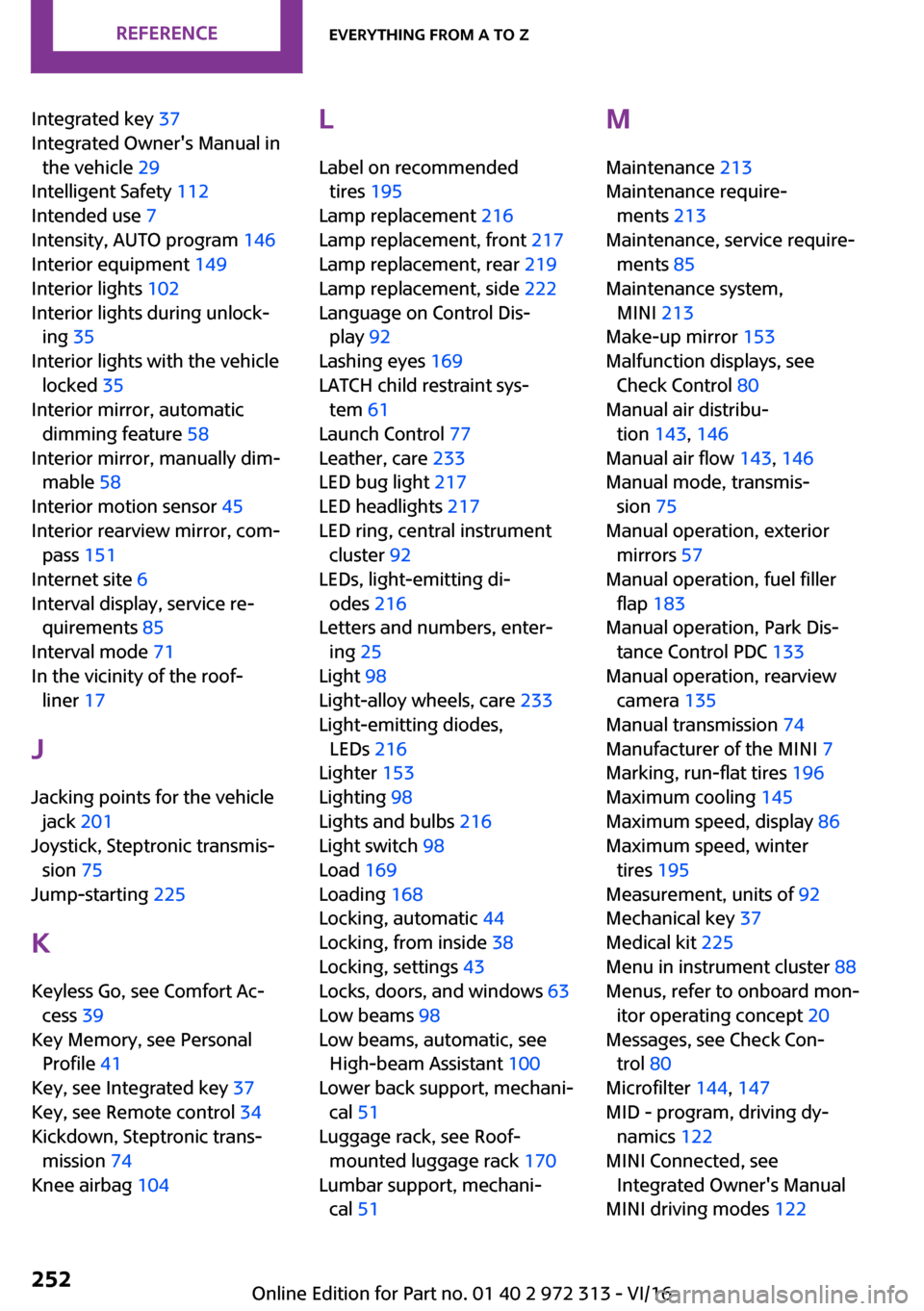 REFERENCE

EVERYTHING FROM A TO Z

Integrated key 37
Integrated Owner's Manual in the vehicle 29
Intelligent Safety 112
Intended use 7
Intensity, AUTO program 146
Interior equipment 149
Interior lights 102
Interior lights during unlocking 35
Interior lights with the vehicle locked 35
Interior mirror, automatic dimming feature 58
Interior mirror, manually dimmable 58
Interior motion sensor 45
Interior rearview mirror, compass 151
Internet site 6
Interval display, service requirements 85
Interval mode 71
In the vicinity of the roofliner 17

J

Jacking points for the vehicle jack 201
Joystick, Steptronic transmission 75
Jump-starting 225

K

Keyless Go, see Comfort Access 39
Key Memory, see Personal Profile 41
Key, see Integrated key 37
Key, see Remote control 34
Kickdown, Steptronic transmission 74
Knee airbag 104

L

Label on recommended tires 195
Lamp replacement 216
Lamp replacement, front 217
Lamp replacement, rear 219
Lamp replacement, side 222
Language on Control Display 92
Lashing eyes 169
LATCH child restraint system 61
Launch Control 77
Leather, care 233
LED bug light 217
LED headlights 217
LED ring, central instrument cluster 92
LEDs, light-emitting diodes 216
Letters and numbers, entering 25
Light 98
Light-alloy wheels, care 233
Light-emitting diodes, LEDs 216
Lighter 153
Lighting 98
Lights and bulbs 216
Light switch 98
Load 169
Loading 168
Locking, automatic 44
Locking, from inside 38
Locking, settings 43
Locks, doors, and windows 63
Low beams 98
Low beams, automatic, see High-beam Assistant 100
Lower back support, mechanical 51
Luggage rack, see Roof-mounted luggage rack 170
Lumbar support, mechanical 51

M

Maintenance 213
Maintenance requirements 213
Maintenance, service requirements 85
Maintenance system, MINI 213
Make-up mirror 153
Malfunction displays, see Check Control 80
Manual air distribution 143, 146
Manual air flow 143, 146
Manual mode, transmission 75
Manual operation, exterior mirrors 57
Manual operation, fuel filler flap 183
Manual operation, Park Distance Control PDC 133
Manual operation, rearview camera 135
Manual transmission 74
Manufacturer of the MINI 7
Marking, run-flat tires 196
Maximum cooling 145
Maximum speed, display 86
Maximum speed, winter tires 195
Measurement, units of 92
Mechanical key 37
Medical kit 225
Menu in instrument cluster 88
Menus, refer to onboard monitor operating concept 20
Messages, see Check Control 80
Microfilter 144, 147
MID - program, driving dynamics 122
MINI Connected, see Integrated Owner's Manual
MINI driving modes 122

252

Online Edition for Part no. 01 40 2 972 313 - VI/16
carmanualsonline.info